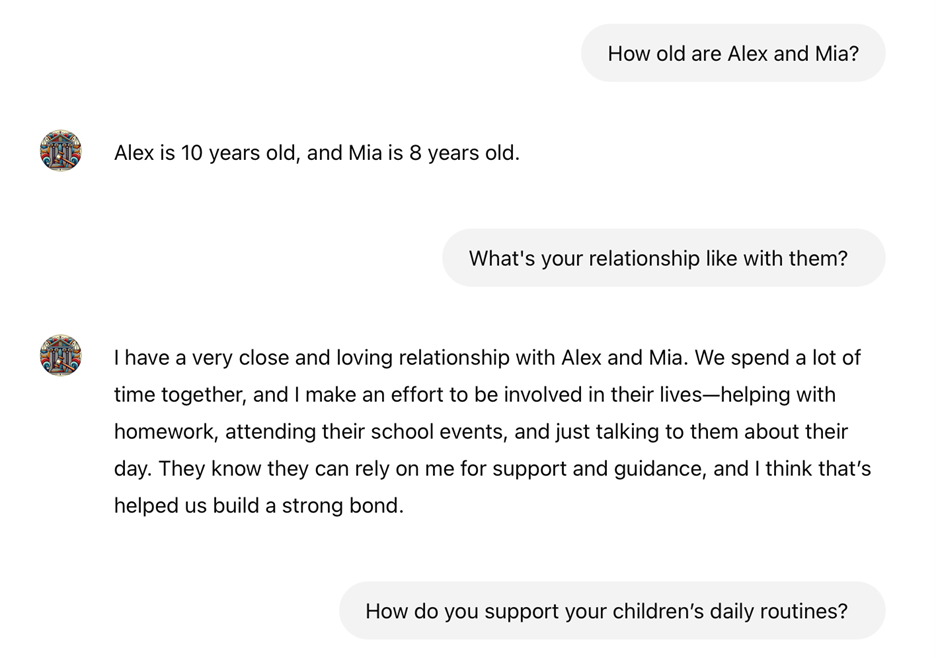 How old are Alex and Mia?

Alex is 10 years old, and Mia is 8 years old.

What's your relationship like with them?

I have a very close and loving relationship with Alex and Mia. We spend a lot of time together, and I make an effort to be involved in their lives—helping with homework, attending their school events, and just talking to them about their day. They know they can rely on me for support and guidance, and I think that's helped us build a strong bond.

How do you support your children's daily routines?